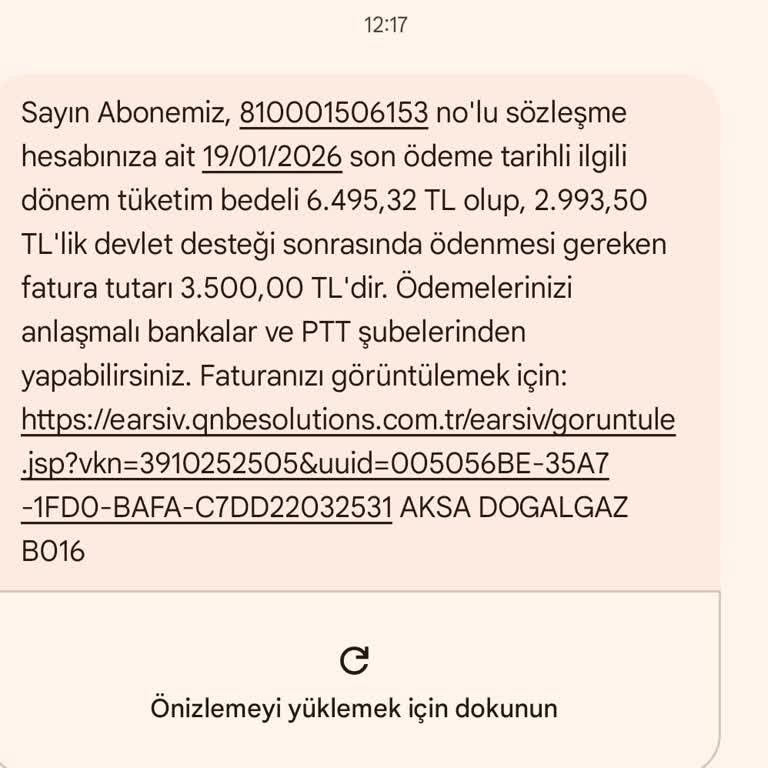 12:17

Sayın Abonemiz, 810001506153 no'lu sözleşme hesabınıza ait 19/01/2026 son ödeme tarihli ilgili dönem tüketim bedeli 6.495,32 TL olup, 2.993,50 TL'lik devlet desteği sonrasında ödenmesi gereken fatura tutarı 3.500,00 TL'dir. Ödemelerinizi anlaşmalı bankalar ve PTT şubelerinden yapabilirsiniz. Faturanızı görüntülemek için: https://earsiv.qnbesolutions.com.tr/earsiv/goruntule.jsp?vkn=3910252505&uuid=005056BE-35A7-1FD0-BAFA-C7DD22032531 AKSA DOGALGAZ B016

Önizlemeyi yüklemek için dokunun